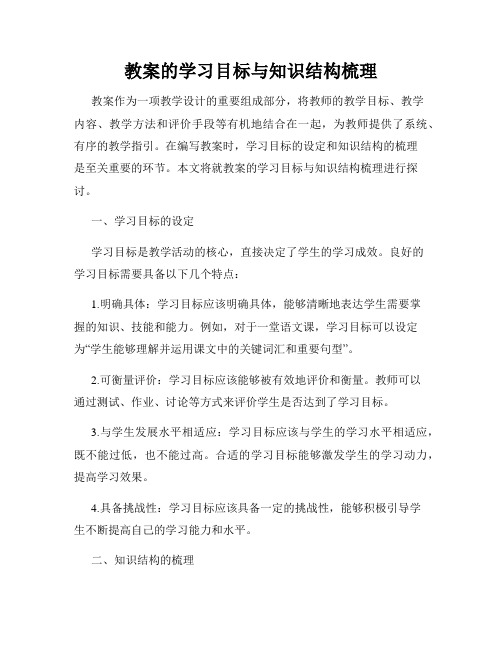 教案的学习目标与知识结构梳理

教案作为一项教学设计的重要组成部分，将教师的教学目标、教学内容、教学方法和评价手段等有机地结合在一起，为教师提供了系统、有序的教学指引。在编写教案时，学习目标的设定和知识结构的梳理是至关重要的环节。本文将就教案的学习目标与知识结构梳理进行探讨。

一、学习目标的设定

学习目标是教学活动的核心，直接决定了学生的学习成效。良好的学习目标需要具备以下几个特点：

1.明确具体：学习目标应该明确具体，能够清晰地表达学生需要掌握的知识、技能和能力。例如，对于一堂语文课，学习目标可以设定为“学生能够理解并运用课文中的关键词汇和重要句型”。

2.可衡量评价：学习目标应该能够被有效地评价和衡量。教师可以通过测试、作业、讨论等方式来评价学生是否达到了学习目标。

3.与学生发展水平相适应：学习目标应该与学生的学习水平相适应，既不能过低，也不能过高。合适的学习目标能够激发学生的学习动力，提高学习效果。

4.具备挑战性：学习目标应该具备一定的挑战性，能够积极引导学生不断提高自己的学习能力和水平。

二、知识结构的梳理